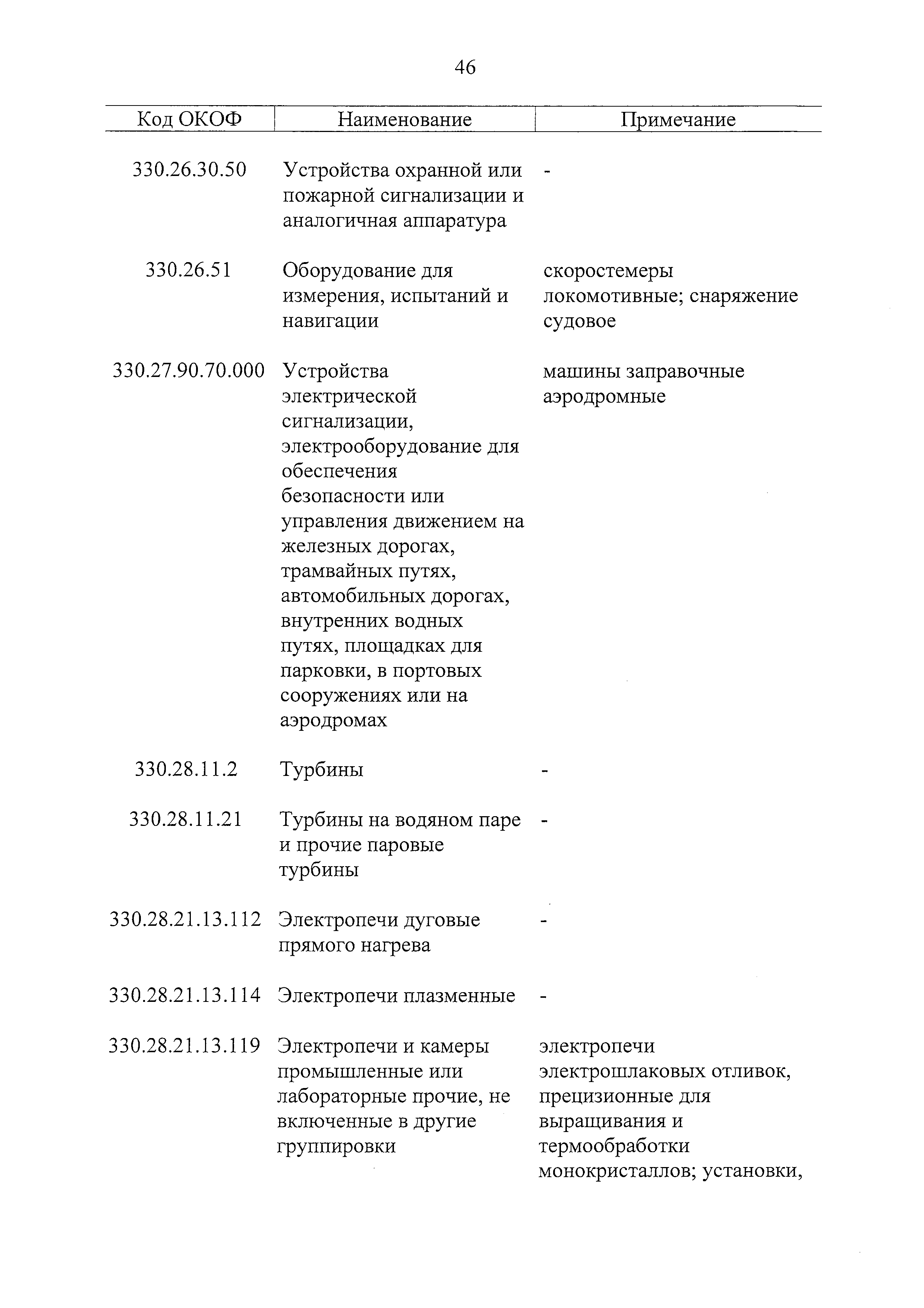 46

| Код ОКОФ | Наименование | Примечание |
|---|---|---|
| 330.26.30.50 | Устройства охранной или пожарной сигнализации и аналогичная аппаратура | - |
| 330.26.51 | Оборудование для измерения, испытаний и навигации | скоростемеры локомотивные; снаряжение судовое |
| 330.27.90.70.000 | Устройства электрической сигнализации, электрооборудование для обеспечения безопасности или управления движением на железных дорогах, трамвайных путях, автомобильных дорогах, внутренних водных путях, площадках для парковки, в портовых сооружениях или на аэродромах | машины заправочные аэродромные |
| 330.28.11.2 | Турбины | - |
| 330.28.11.21 | Турбины на водяном паре и прочие паровые турбины | - |
| 330.28.21.13.112 | Электропечи дуговые прямого нагрева | - |
| 330.28.21.13.114 | Электропечи плазменные | - |
| 330.28.21.13.119 | Электропечи и камеры промышленные или лабораторные прочие, не включенные в другие группировки | электропечи электрошлаковых отливок, прецизионные для выращивания и термообработки монокристаллов; установки, |